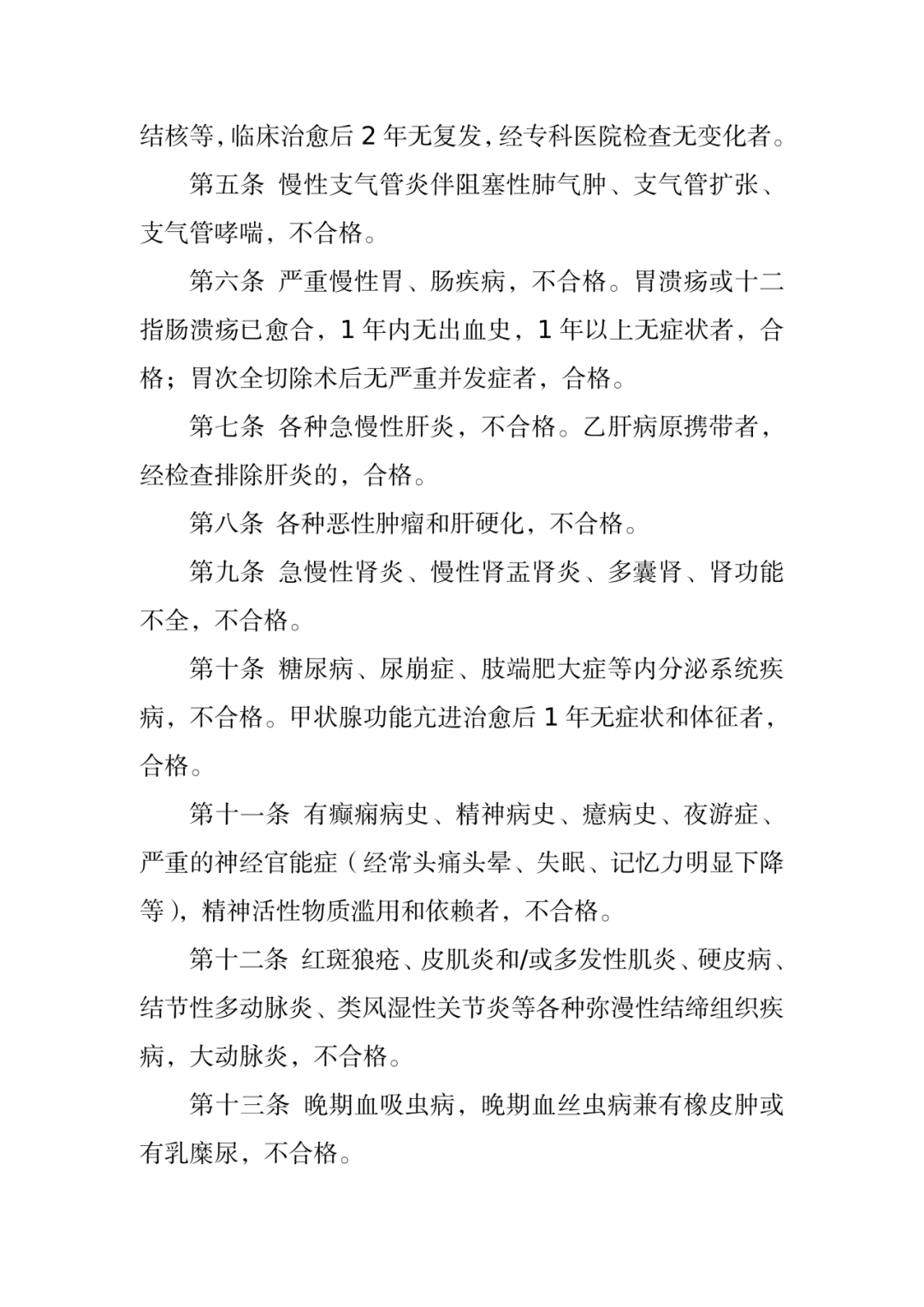 结核等，临床治愈后 2 年无复发，经专科医院检查无变化者。

第五条 慢性支气管炎伴阻塞性肺气肿、支气管扩张、支气管哮喘，不合格。

第六条 严重慢性胃、肠疾病，不合格。胃溃疡或十二指肠溃疡已愈合，1 年内无出血史，1 年以上无症状者，合格；胃次全切除术后无严重并发症者，合格。

第七条 各种急慢性肝炎，不合格。乙肝病原携带者，经检查排除肝炎的，合格。

第八条 各种恶性肿瘤和肝硬化，不合格。

第九条 急慢性肾炎、慢性肾盂肾炎、多囊肾、肾功能不全，不合格。

第十条 糖尿病、尿崩症、肢端肥大症等内分泌系统疾病，不合格。甲状腺功能亢进治愈后 1 年无症状和体征者，合格。

第十一条 有癫痫病史、精神病史、癔病史、夜游症、严重的神经官能症（经常头痛头晕、失眠、记忆力明显下降等），精神活性物质滥用和依赖者，不合格。

第十二条 红斑狼疮、皮肌炎和/或多发性肌炎、硬皮病、结节性多动脉炎、类风湿性关节炎等各种弥漫性结缔组织疾病，大动脉炎，不合格。

第十三条 晚期血吸虫病，晚期血丝虫病兼有橡皮肿或有乳糜尿，不合格。